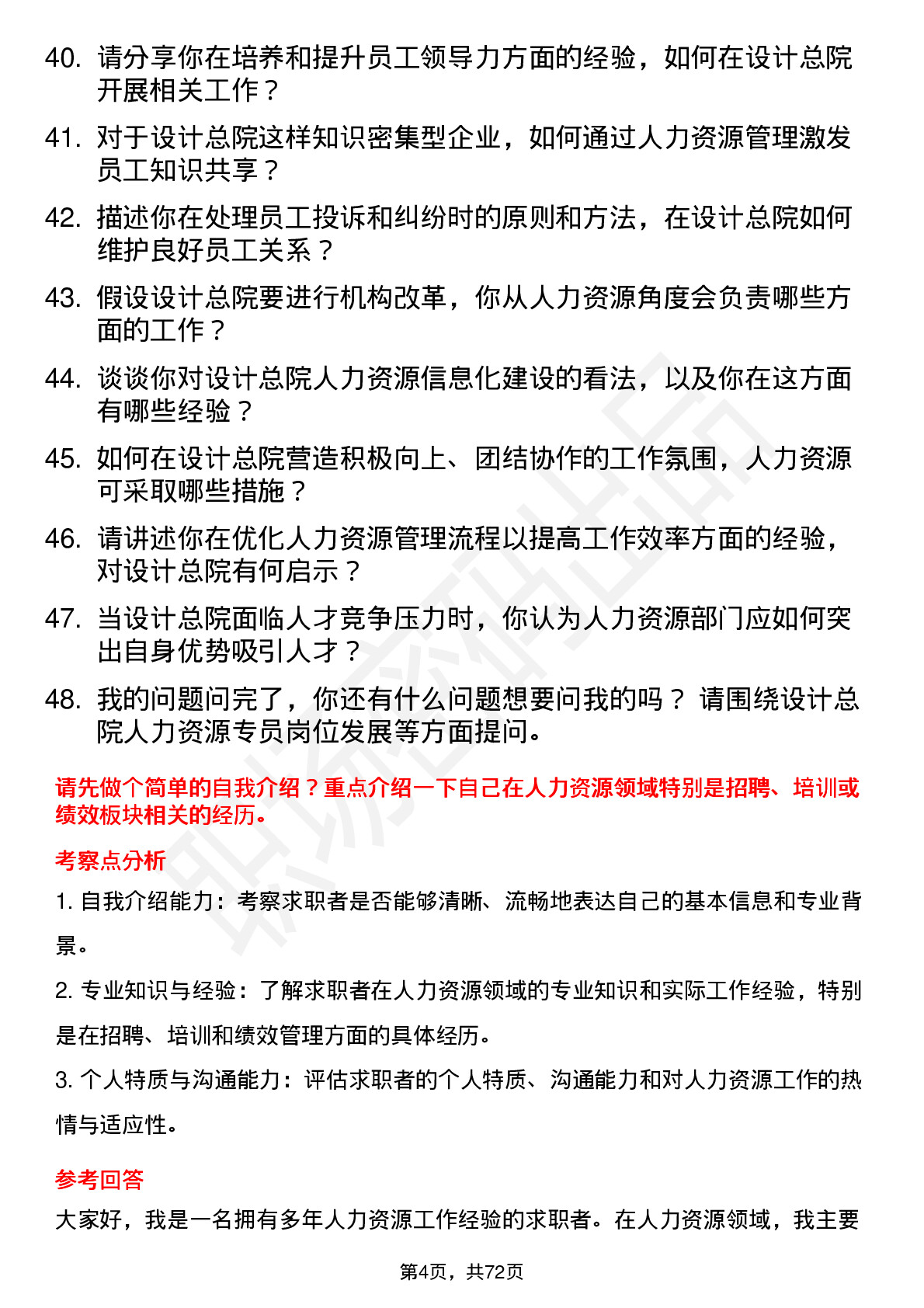 40. 请分享你在培养和提升员工领导力方面的经验，如何在设计总院开展相关工作？

41. 对于设计总院这样知识密集型企业，如何通过人力资源管理激发员工知识共享？

42. 描述你在处理员工投诉和纠纷时的原则和方法，在设计总院如何维护良好员工关系？

43. 假设设计总院要进行机构改革，你从人力资源角度会负责哪些方面的工作？

44. 谈谈你对设计总院人力资源信息化建设的看法，以及你在这方面有哪些经验？

45. 如何在设计总院营造积极向上、团结协作的工作氛围，人力资源可采取哪些措施？

46. 请讲述你在优化人力资源管理流程以提高工作效率方面的经验，对设计总院有何启示？

47. 当设计总院面临人才竞争压力时，你认为人力资源部门应如何突出自身优势吸引人才？

48. 我的问题问完了，你还有什么问题想要问我的吗？ 请围绕设计总院人力资源专员岗位发展等方面提问。

请先做个简单的自我介绍？重点介绍一下自己在人力资源领域特别是招聘、培训或绩效板块相关的经历。

考察点分析

1. 自我介绍能力：考察求职者是否能够清晰、流畅地表达自己的基本信息和专业背景。

2. 专业知识与经验：了解求职者在人力资源领域的专业知识和实际工作经验，特别是在招聘、培训和绩效管理方面的具体经历。

3. 个人特质与沟通能力：评估求职者的个人特质、沟通能力和对人力资源工作的热情与适应性。

参考回答

大家好，我是一名拥有多年人力资源工作经验的求职者。在人力资源领域，我主要

第4页，共72页